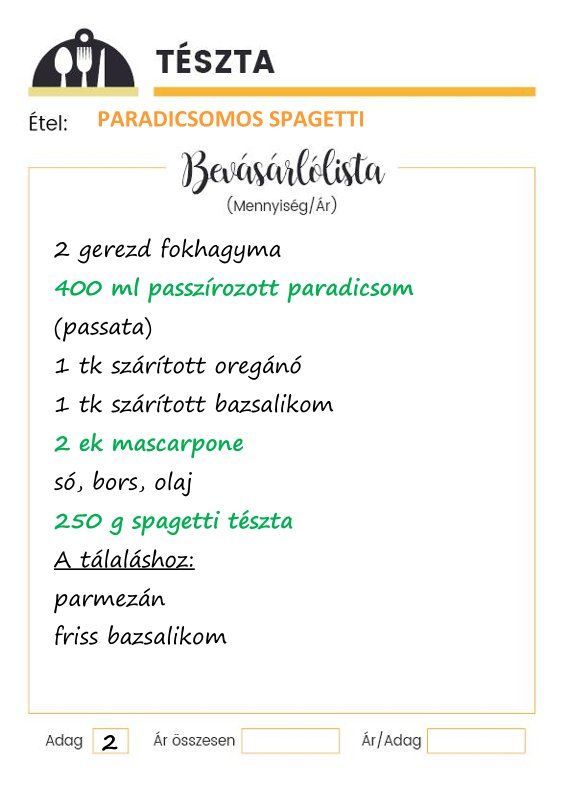 TÉSZTA

Étel: PARADICSOMOS SPAGETTI

Bevásárlólista
(Mennyiség/Ár)

2 gerezd fokhagyma
400 ml passzírozott paradicsom (passata)
1 tk szárított oregánó
1 tk szárított bazsalikom
2 ek mascarpone
só, bors, olaj
250 g spagetti tészta
A tálaláshoz:
parmezán
friss bazsalikom

Adag 2 Ár összesen Ár/Adag